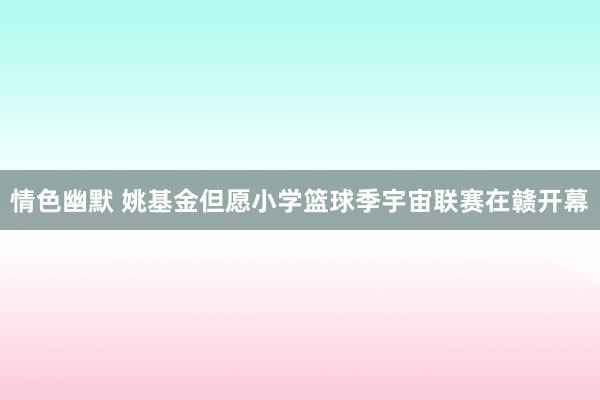 情色幽默 姚基金但愿小学篮球季宇宙联赛在赣开幕